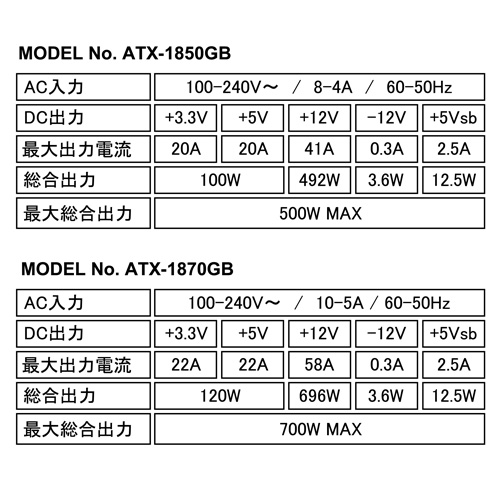 MODEL No. ATX-1850GB

| AC入力 | 100-240V～ / 8-4A / 60-50Hz | | | | |
|---|---|---|---|---|---|
| DC出力 | +3.3V | +5V | +12V | -12V | +5Vsb |
| 最大出力電流 | 20A | 20A | 41A | 0.3A | 2.5A |
| 総合出力 | 100W | | 492W | 3.6W | 12.5W |
| 最大総合出力 | 500W MAX | | | | |

MODEL No. ATX-1870GB

| AC入力 | 100-240V～ / 10-5A / 60-50Hz | | | | |
|---|---|---|---|---|---|
| DC出力 | +3.3V | +5V | +12V | -12V | +5Vsb |
| 最大出力電流 | 22A | 22A | 58A | 0.3A | 2.5A |
| 総合出力 | 120W | | 696W | 3.6W | 12.5W |
| 最大総合出力 | 700W MAX | | | | |